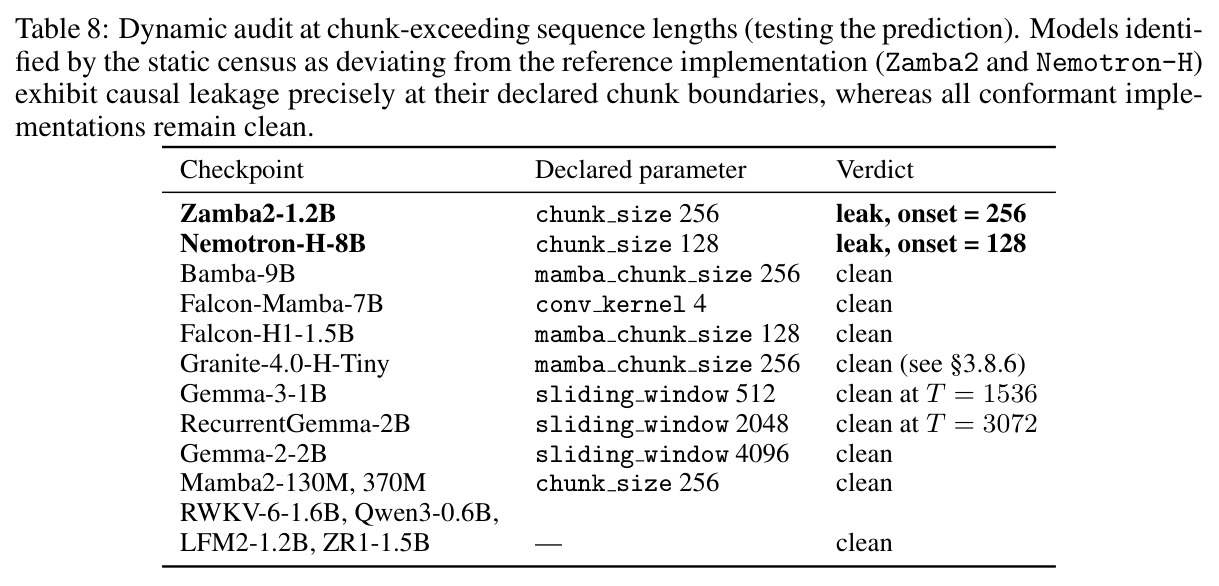 Table 8: Dynamic audit at chunk-exceeding sequence lengths (testing the prediction). Models identified by the static census as deviating from the reference implementation (Zamba2 and Nemotron-H) exhibit causal leakage precisely at their declared chunk boundaries, whereas all conformant implementations remain clean.

| Checkpoint | Declared parameter | Verdict |
|---|---|---|
| **Zamba2-1.2B** | chunk_size 256 | **leak, onset = 256** |
| **Nemotron-H-8B** | chunk_size 128 | **leak, onset = 128** |
| Bamba-9B | mamba_chunk_size 256 | clean |
| Falcon-Mamba-7B | conv_kernel 4 | clean |
| Falcon-H1-1.5B | mamba_chunk_size 128 | clean |
| Granite-4.0-H-Tiny | mamba_chunk_size 256 | clean (see §3.8.6) |
| Gemma-3-1B | sliding_window 512 | clean at $T = 1536$ |
| RecurrentGemma-2B | sliding_window 2048 | clean at $T = 3072$ |
| Gemma-2-2B | sliding_window 4096 | clean |
| Mamba2-130M, 370M | chunk_size 256 | clean |
| RWKV-6-1.6B, Qwen3-0.6B, LFM2-1.2B, ZR1-1.5B | — | clean |